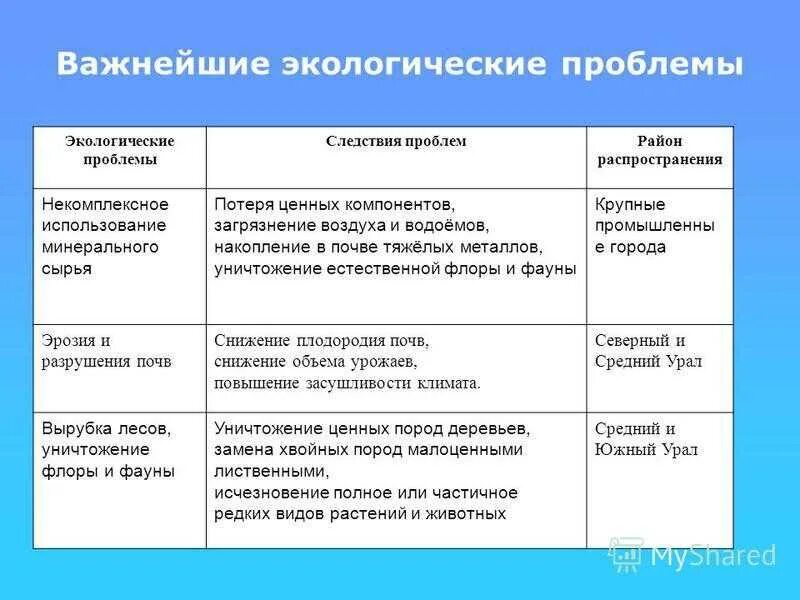 Важнейшие экологические проблемы

| Экологические проблемы | Следствия проблем | Район распространения |
|---|---|---|
| Некомплексное использование минерального сырья | Потеря ценных компонентов, загрязнение воздуха и водоёмов, накопление в почве тяжёлых металлов, уничтожение естественной флоры и фауны | Крупные промышленные города |
| Эрозия и разрушения почв | Снижение плодородия почв, снижение объема урожаев, повышение засушливости климата. | Северный и Средний Урал |
| Вырубка лесов, уничтожение флоры и фауны | Уничтожение ценных пород деревьев, замена хвойных пород малоценными лиственными, исчезновение полное или частичное редких видов растений и животных | Средний и Южный Урал |

MyShared